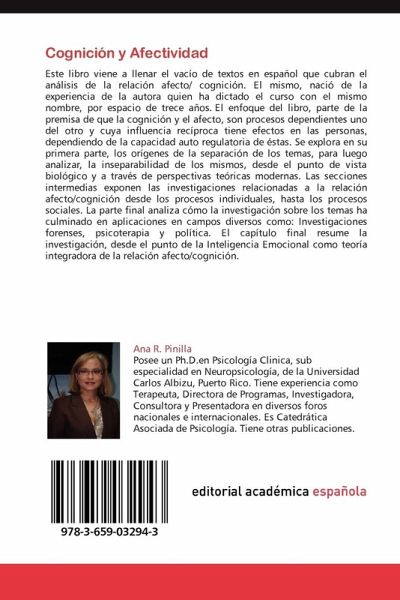 Cognición y Afectividad

Este libro viene a llenar el vacío de textos en español que cubran el análisis de la relación afecto/ cognición. El mismo, nació de la experiencia de la autora quien ha dictado el curso con el mismo nombre, por espacio de trece años. El enfoque del libro, parte de la premisa de que la cognición y el afecto, son procesos dependientes uno del otro y cuya influencia recíproca tiene efectos en las personas, dependiendo de la capacidad auto regulatoria de éstas. Se explora en su primera parte, los orígenes de la separación de los temas, para luego analizar, la inseparabilidad de los mismos, desde el punto de vista biológico y a través de perspectivas teóricas modernas. Las secciones intermedias exponen las investigaciones relacionadas a la relación afecto/cognición desde los procesos individuales, hasta los procesos sociales. La parte final analiza cómo la investigación sobre los temas ha culminado en aplicaciones en campos diversos como: Investigaciones forenses, psicoterapia y política. El capítulo final resume la investigación, desde el punto de la Inteligencia Emocional como teoría integradora de la relación afecto/cognición.

Ana R. Pinilla
Posee un Ph.D.en Psicología Clinica, sub especialidad en Neuropsicología, de la Universidad Carlos Albizu, Puerto Rico. Tiene experiencia como Terapeuta, Directora de Programas, Investigadora, Consultora y Presentadora en diversos foros nacionales e internacionales. Es Catedrática Asociada de Psicología. Tiene otras publicaciones.

978-3-659-03294-3

editorial académica española